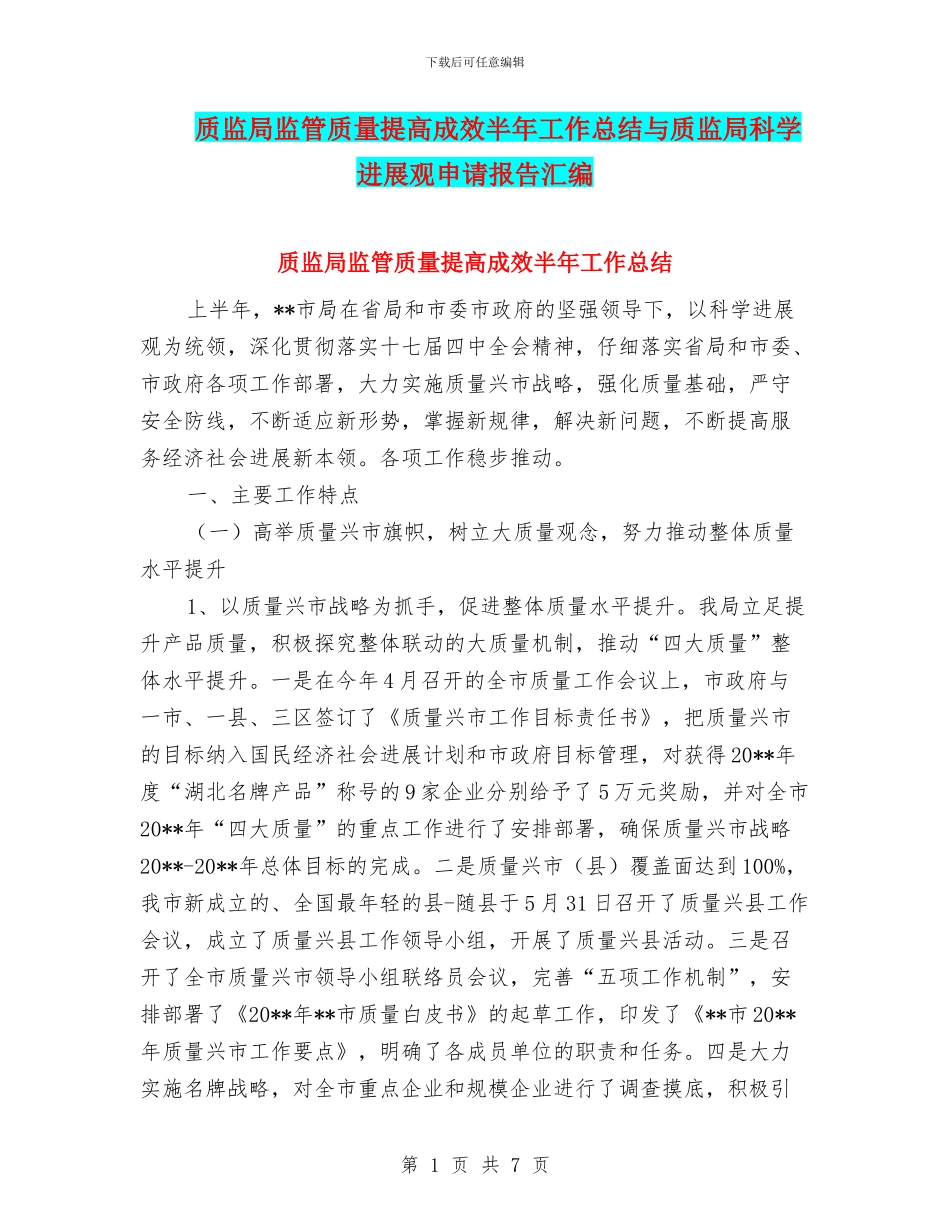 下载后可任意编辑

质监局监管质量提高成效半年工作总结与质监局科学进展观申请报告汇编

质监局监管质量提高成效半年工作总结

上半年，**市局在省局和市委市政府的坚强领导下，以科学进展观为统领，深化贯彻落实十七届四中全会精神，仔细落实省局和市委、市政府各项工作部署，大力实施质量兴市战略，强化质量基础，严守安全防线，不断适应新形势，掌握新规律，解决新问题，不断提高服务经济社会进展新本领。各项工作稳步推动。

一、主要工作特点

（一）高举质量兴市旗帜，树立大质量观念，努力推动整体质量水平提升

1、以质量兴市战略为抓手，促进整体质量水平提升。我局立足提升产品质量，积极探究整体联动的大质量机制，推动“四大质量”整体水平提升。一是在今年4月召开的全市质量工作会议上，市政府与一市、一县、三区签订了《质量兴市工作目标责任书》，把质量兴市的目标纳入国民经济社会进展计划和市政府目标管理，对获得20**年度“湖北名牌产品”称号的9家企业分别给予了5万元奖励，并对全市20**年“四大质量”的重点工作进行了安排部署，确保质量兴市战略20**-20**年总体目标的完成。二是质量兴市（县）覆盖面达到100%，我市新成立的、全国最年轻的县-随县于5月31日召开了质量兴县工作会议，成立了质量兴县工作领导小组，开展了质量兴县活动。三是召开了全市质量兴市领导小组联络员会议，完善“五项工作机制”，安排部署了《20**年**市质量白皮书》的起草工作，印发了《**市20**年质量兴市工作要点》，明确了各成员单位的职责和任务。四是大力实施名牌战略，对全市重点企业和规模企业进行了调查摸底，积极引

第 1 页 共 7 页